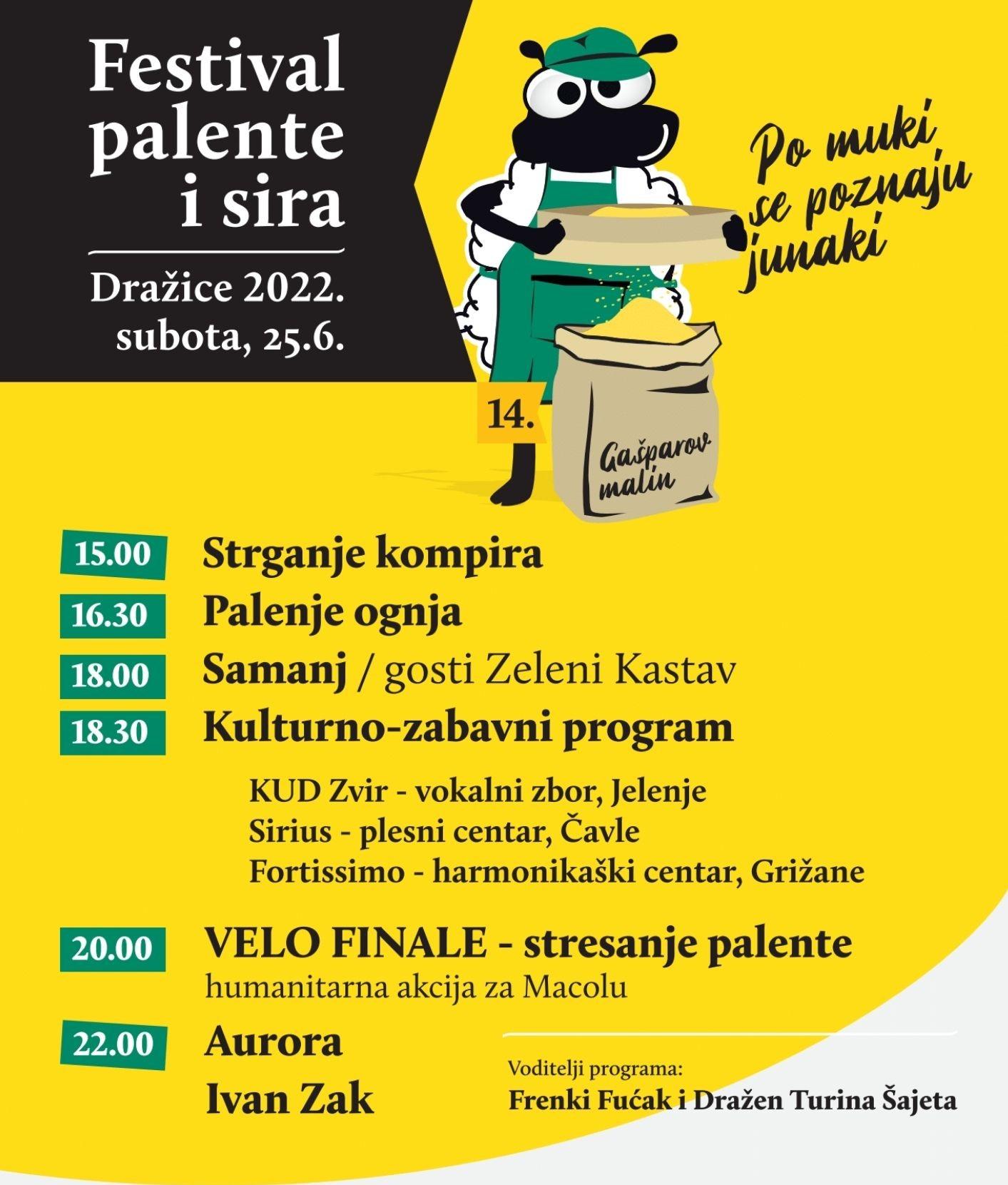 Festival palente i sira

Dražice 2022.
subota, 25.6.

Po muki se poznaju junaki

14.

Gašparov malin

15.00 Strganje kompira
16.30 Palenje ognja
18.00 Samanj / gosti Zeleni Kastav
18.30 Kulturno-zabavni program

KUD Zvir - vokalni zbor, Jelenje
Sirius - plesni centar, Čavle
Fortissimo - harmonikaški centar, Grižane

20.00 VELO FINALE - stresanje palente
humanitarna akcija za Macolu

22.00 Aurora
Ivan Zak

Voditelji programa:
Frenki Fućak i Dražen Turina Šajeta